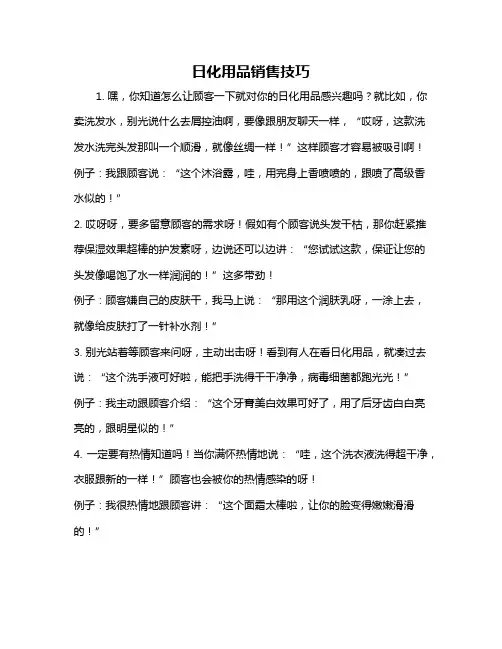 日化用品销售技巧

1. 嘿，你知道怎么让顾客一下就对你的日化用品感兴趣吗？就比如，你卖洗发水，别光说什么去屑控油啊，要像跟朋友聊天一样，“哎呀，这款洗发水洗完头发那叫一个顺滑，就像丝绸一样！”这样顾客才容易被吸引啊！

例子：我跟顾客说：“这个沐浴露，哇，用完身上香喷喷的，跟喷了高级香水似的！”

2. 哎呀呀，要多留意顾客的需求呀！假如有个顾客说头发干枯，那你赶紧推荐保湿效果超棒的护发素呀，边说还可以边讲：“您试试这款，保证让您的头发像喝饱了水一样润润的！”这多带劲！

例子：顾客嫌自己的皮肤干，我马上说：“那用这个润肤乳呀，一涂上去，就像给皮肤打了一针补水剂！”

3. 别光站着等顾客来问呀，主动出击呀！看到有人在看日化用品，就凑过去说：“这个洗手液可好啦，能把手洗得干干净净，病毒细菌都跑光光！”

例子：我主动跟顾客介绍：“这个牙膏美白效果可好了，用了后牙齿白白亮亮的，跟明星似的！”

4. 一定要有热情知道吗！当你满怀热情地说：“哇，这个洗衣液洗得超干净，衣服跟新的一样！”顾客也会被你的热情感染的呀！

例子：我很热情地跟顾客讲：“这个面霜太棒啦，让你的脸变得嫩嫩滑滑的！”